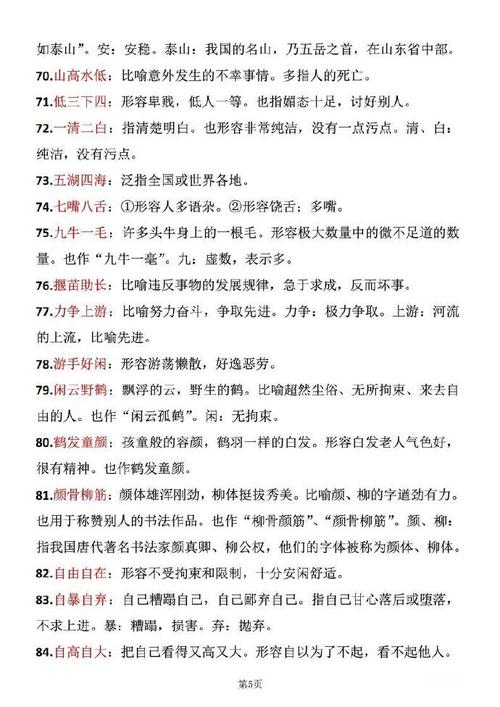 如泰山”。安：安稳。泰山：我国的名山，乃五岳之首，在山东省中部。

70.山高水低：比喻意外发生的不幸事情。多指人的死亡。

71.低三下四：形容卑贱，低人一等。也指媚态十足，讨好别人。

72.一清二白：指清楚明白。也形容非常纯洁，没有一点污点。清、白：纯洁，没有污点。

73.五湖四海：泛指全国或世界各地。

74.七嘴八舌：①形容人多语杂。②形容饶舌；多嘴。

75.九牛一毛：许多头牛身上的一根毛。形容极大数量中的微不足道的数量。也作“九牛一毫”。九：虚数，表示多。

76.揠苗助长：比喻违反事物的发展规律，急于求成，反而坏事。

77.力争上游：比喻努力奋斗，争取先进。力争：极力争取。上游：河流的上流，比喻先进。

78.游手好闲：形容游荡懒散，好逸恶劳。

79.闲云野鹤：飘浮的云，野生的鹤。比喻超然尘俗、无所拘束、来去自由的人。也作“闲云孤鹤”。闲：无拘束。

80.鹤发童颜：孩童般的容颜，鹤羽一样的白发。形容白发老人气色好，很有精神。也作鹤发童颜。

81.颜骨柳筋：颜体雄浑刚劲，柳体挺拔秀美。比喻颜、柳的字遒劲有力。也用于称赞别人的书法作品。也作“柳骨颜筋”、“颜骨柳筋”。颜、柳：指我国唐代著名书法家颜真卿、柳公权，他们的字体被称为颜体、柳体。

82.自由自在：形容不受拘束和限制，十分安闲舒适。

83.自暴自弃：自己糟蹋自己，自己鄙弃自己。指自己甘心落后或堕落，不求上进。暴：糟蹋，损害。弃：抛弃。

84.自高自大：把自己看得又高又大。形容自以为了不起，看不起他人。

第5页